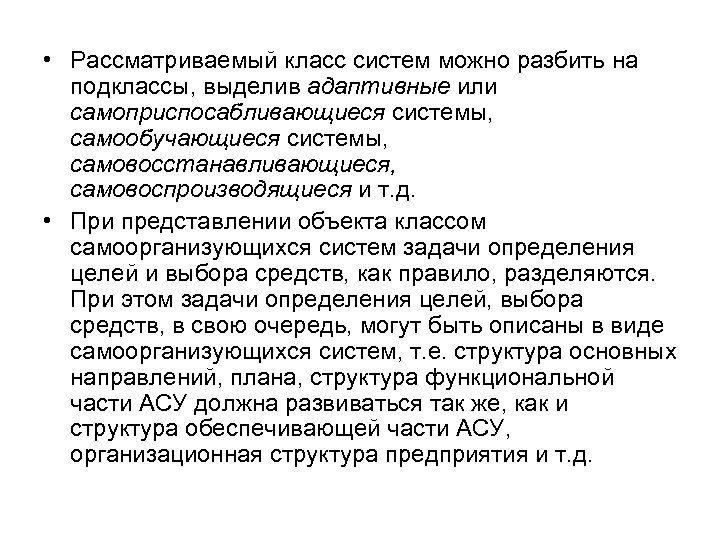 • Рассматриваемый класс систем можно разбить на подклассы, выделив адаптивные или самоприспосабливающиеся системы, самообучающиеся системы, самовосстанавливающиеся, самовоспроизводящиеся и т.д.

• При представлении объекта классом самоорганизующихся систем задачи определения целей и выбора средств, как правило, разделяются. При этом задачи определения целей, выбора средств, в свою очередь, могут быть описаны в виде самоорганизующихся систем, т.е. структура основных направлений, плана, структура функциональной части АСУ должна развиваться так же, как и структура обеспечивающей части АСУ, организационная структура предприятия и т.д.